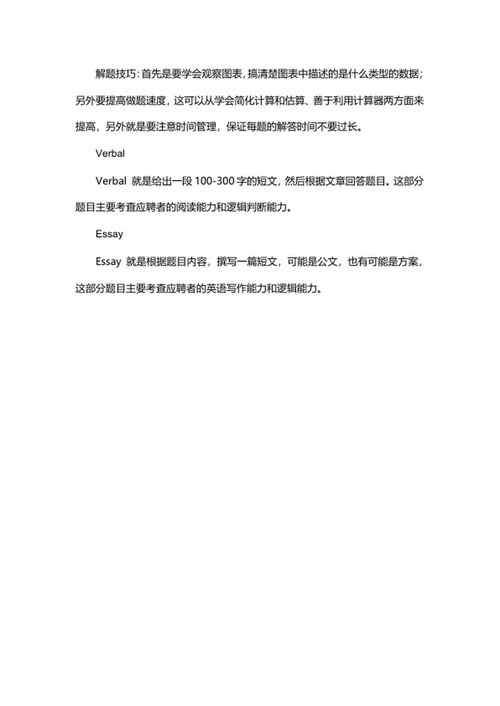 解题技巧：首先是要学会观察图表，搞清楚图表中描述的是什么类型的数据；另外要提高做题速度，这可以从学会简化计算和估算、善于利用计算器两方面来提高，另外就是要注意时间管理，保证每题的解答时间不要过长。

Verbal

Verbal 就是给出一段 100-300 字的短文，然后根据文章回答题目。这部分题目主要考查应聘者的阅读能力和逻辑判断能力。

Essay

Essay 就是根据题目内容，撰写一篇短文，可能是公文，也有可能是方案，这部分题目主要考查应聘者的英语写作能力和逻辑能力。